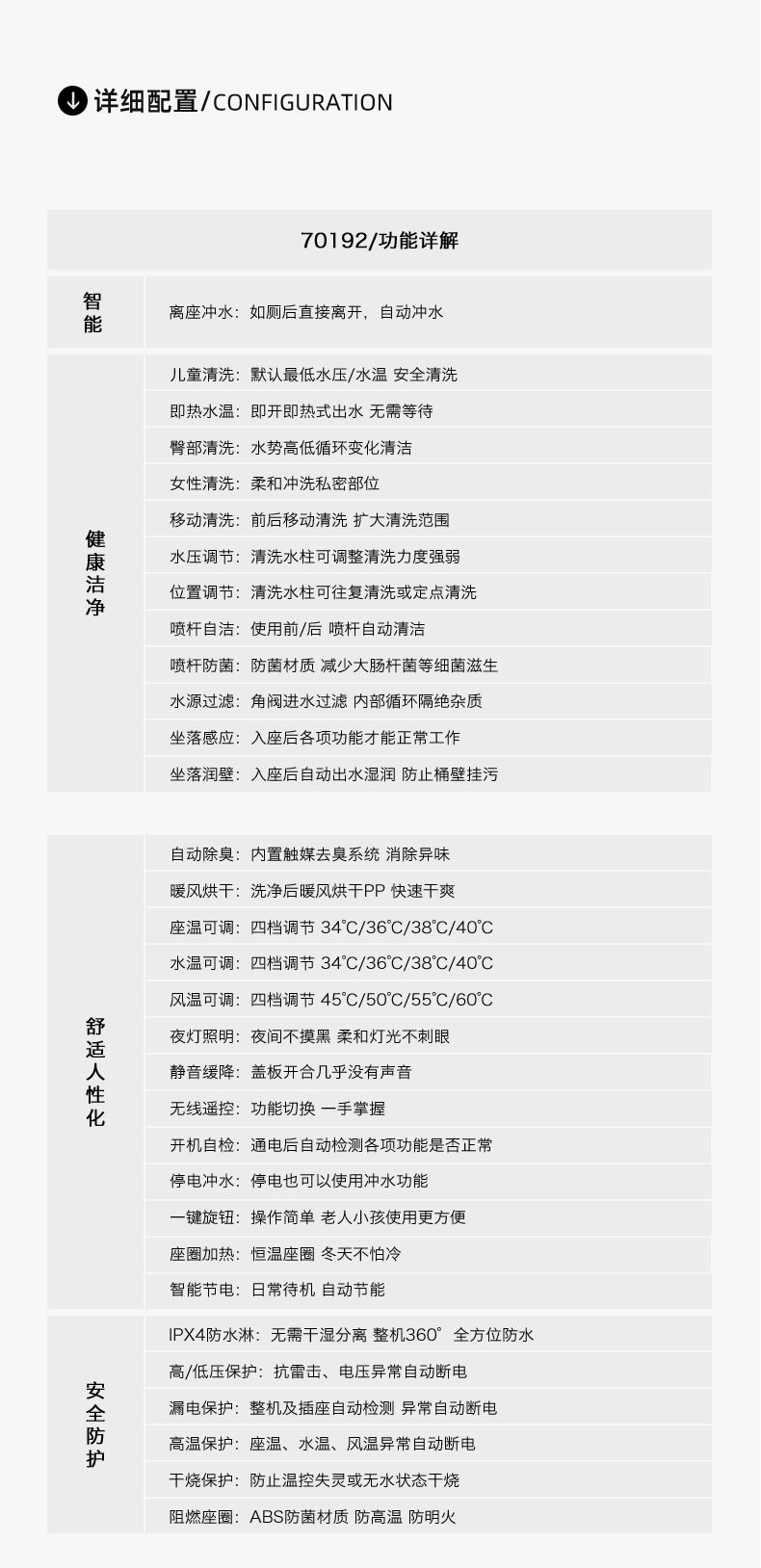 详细配置/CONFIGURATION

70192/功能详解

| 智能 | 离座冲水：如厕后直接离开，自动冲水 |
|---|---|
| 健康洁净 | 儿童清洗：默认最低水压/水温 安全清洗 |
| | 即热水温：即开即热式出水 无需等待 |
| | 臀部清洗：水势高低循环变化清洁 |
| | 女性清洗：柔和冲洗私密部位 |
| | 移动清洗：前后移动清洗 扩大清洗范围 |
| | 水压调节：清洗水柱可调整清洗力度强弱 |
| | 位置调节：清洗水柱可往复清洗或定点清洗 |
| | 喷杆自洁：使用前/后 喷杆自动清洁 |
| | 喷杆防菌：防菌材质 减少大肠杆菌等细菌滋生 |
| | 水源过滤：角阀进水过滤 内部循环隔绝杂质 |
| | 坐落感应：入座后各项功能才能正常工作 |
| | 坐落润壁：入座后自动出水湿润 防止桶壁挂污 |

| 舒适人性化 | 自动除臭：内置触媒去臭系统 消除异味 |
|---|---|
| | 暖风烘干：洗净后暖风烘干PP 快速干爽 |
| | 座温可调：四档调节 34℃/36℃/38℃/40℃ |
| | 水温可调：四档调节 34℃/36℃/38℃/40℃ |
| | 风温可调：四档调节 45℃/50℃/55℃/60℃ |
| | 夜灯照明：夜间不摸黑 柔和灯光不刺眼 |
| | 静音缓降：盖板开合几乎没有声音 |
| | 无线遥控：功能切换 一手掌握 |
| | 开机自检：通电后自动检测各项功能是否正常 |
| | 停电冲水：停电也可以使用冲水功能 |
| | 一键旋钮：操作简单 老人小孩使用更方便 |
| | 座圈加热：恒温座圈 冬天不怕冷 |
| | 智能节电：日常待机 自动节能 |
| 安全防护 | IPX4防水淋：无需干湿分离 整机360° 全方位防水 |
| | 高/低压保护：抗雷击、电压异常自动断电 |
| | 漏电保护：整机及插座自动检测 异常自动断电 |
| | 高温保护：座温、水温、风温异常自动断电 |
| | 干烧保护：防止温控失灵或无水状态干烧 |
| | 阻燃座圈：ABS防菌材质 防高温 防明火 |